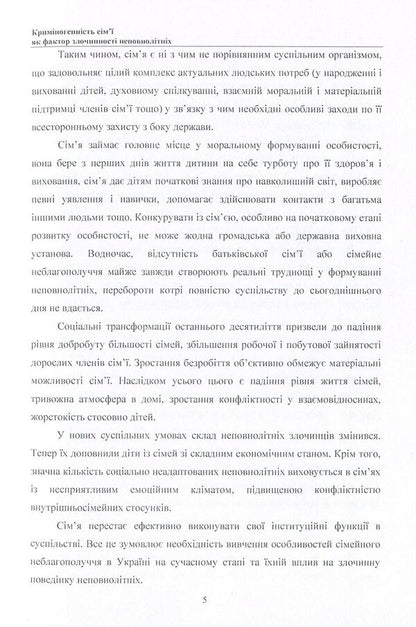 Криміногенність сім'ї
як фактор злочинності неповнолітніх

Таким чином, сім'я є ні з чим не порівнянним суспільним організмом, що задовольняє цілий комплекс актуальних людських потреб (у народженні і вихованні дітей, духовному спілкуванні, взаємній моральній і матеріальній підтримці членів сім'ї тощо) у зв'язку з чим необхідні особливі заходи по її всесторонньому захисту з боку держави.

Сім'я займає головне місце у моральному формуванні особистості, вона бере з перших днів життя дитини на себе турботу про її здоров'я і виховання, сім'я дає дітям початкові знання про навколишній світ, виробляє певні уявлення і навички, допомагає здійснювати контакти з багатьма іншими людьми тощо. Конкурувати із сім'єю, особливо на початковому етапі розвитку особистості, не може жодна громадська або державна виховна установа. Водночас, відсутність батьківської сім'ї або сімейне неблагополуччя майже завжди створюють реальні труднощі у формуванні неповнолітніх, перебороти котрі повністю суспільству до сьогоднішнього дня не вдається.

Соціальні трансформації останнього десятиліття призвели до падіння рівня добробуту більшості сімей, збільшення робочої і побутової зайнятості дорослих членів сім'ї. Зростання безробіття об'єктивно обмежує матеріальні можливості сім'ї. Наслідком усього цього є падіння рівня життя сімей, тривожна атмосфера в домі, зростання конфліктності у взаємовідносинах, жорстокість стосовно дітей.

У нових суспільних умовах склад неповнолітніх злочинців змінився. Тепер їх доповнили діти із сімей зі складним економічним станом. Крім того, значна кількість соціально неадаптованих неповнолітніх виховується в сім'ях із несприятливим емоційним кліматом, підвищеною конфліктністю внутрішньосімейних стосунків.

Сім'я перестає ефективно виконувати свої інституційні функції в суспільстві. Все це зумовлює необхідність вивчення особливостей сімейного неблагополуччя в Україні на сучасному етапі та їхній вплив на злочинну поведінку неповнолітніх.

5